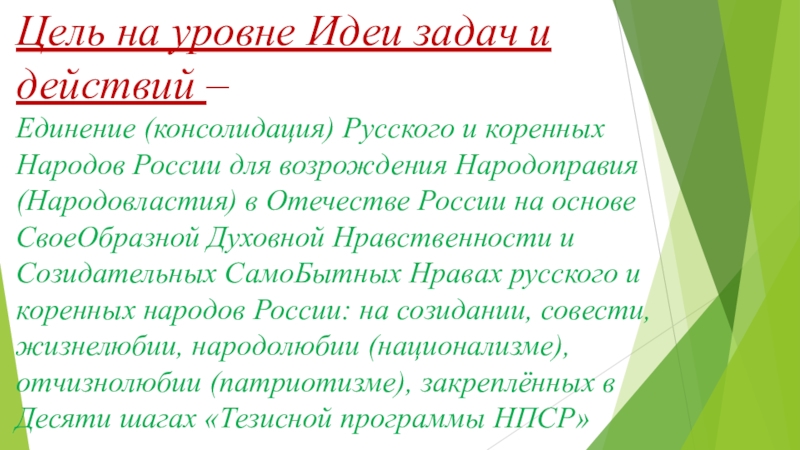 Цель на уровне Идеи задач и действий –

Единение (консолидация) Русского и коренных Народов России для возрождения Народоправия (Народовластия) в Отечестве России на основе СвоеОбразной Духовной Нравственности и Созидательных СамоБытных Нравах русского и коренных народов России: на созидании, совести, жизнелюбии, народолюбии (национализме), отчизнолюбии (патриотизме), закреплённых в Десяти шагах «Тезисной программы НПСР»